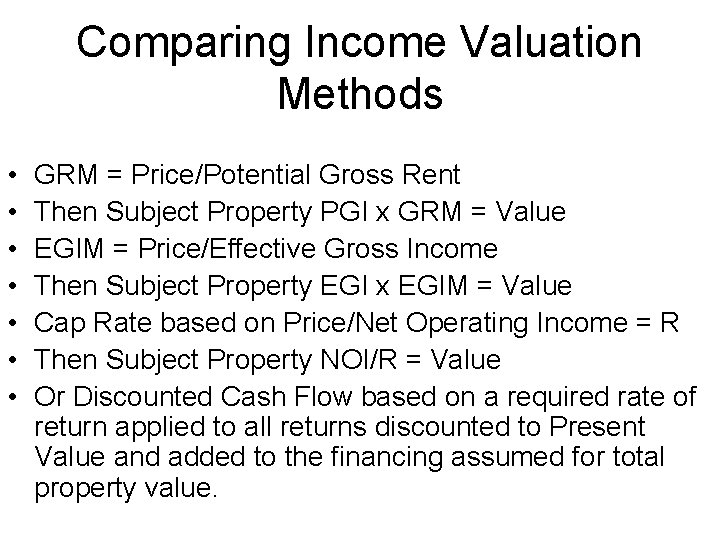 Comparing Income Valuation Methods

• GRM = Price/Potential Gross Rent
• Then Subject Property PGI x GRM = Value
• EGIM = Price/Effective Gross Income
• Then Subject Property EGI x EGIM = Value
• Cap Rate based on Price/Net Operating Income = R
• Then Subject Property NOI/R = Value
• Or Discounted Cash Flow based on a required rate of return applied to all returns discounted to Present Value and added to the financing assumed for total property value.